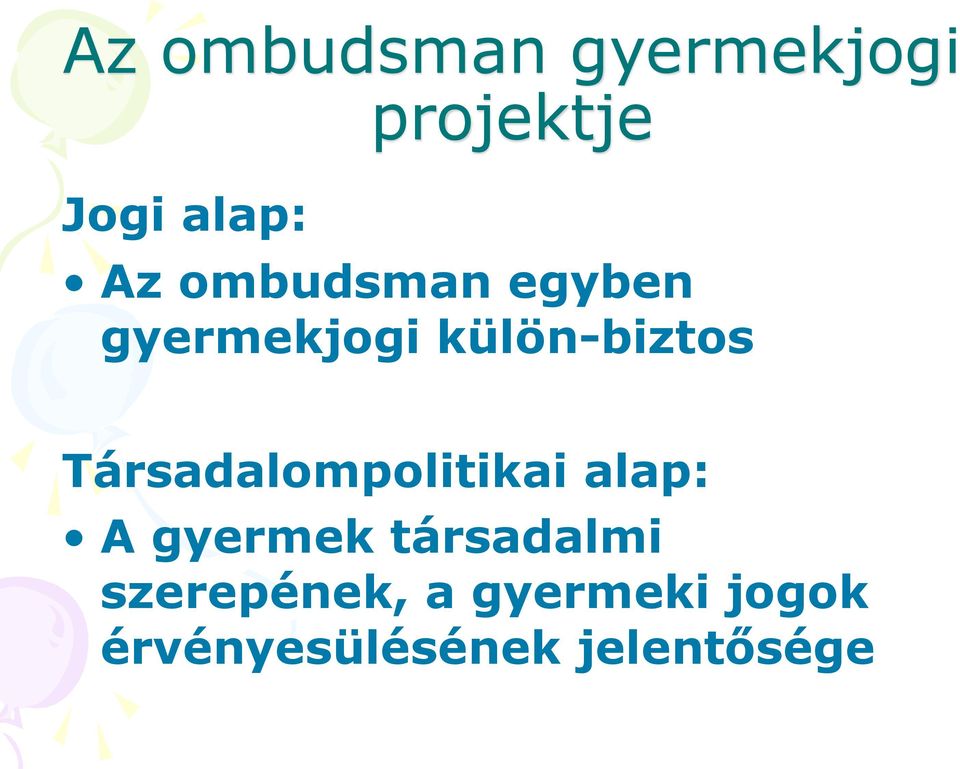 Az ombudsman gyermekjogi projektje

Jogi alap:

• Az ombudsman egyben gyermekjogi külön-biztos

Társadalompolitikai alap:

• A gyermek társadalmi szerepének, a gyermeki jogok érvényesülésének jelentősége